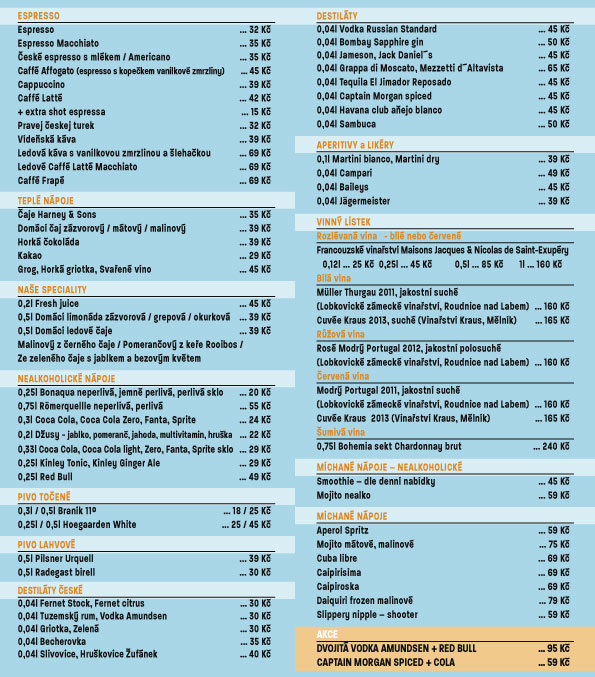 ESPRESSO
Espresso ... 32 Kč
Espresso Macchiato ... 35 Kč
České espresso s mlékem / Americano ... 35 Kč
Caffé Affogato (espresso s kopečkem vanilkové zmrzliny) ... 45 Kč
Cappuccino ... 39 Kč
Caffé Latté ... 42 Kč
+ extra shot espressa ... 15 Kč
Pravej českej turek ... 32 Kč
Vídeňská káva ... 39 Kč
Ledová káva s vanilkovou zmrzlinou a šlehačkou ... 69 Kč
Ledové Caffé Latté Macchiato ... 69 Kč
Caffé Frapé ... 69 Kč

TEPLÉ NÁPOJE
Čaje Harney & Sons ... 35 Kč
Domácí čaj zázvorový / mátový / malinový ... 39 Kč
Horká čokoláda ... 39 Kč
Kakao ... 29 Kč
Grog, Horká griotka, Svařené víno ... 45 Kč

NAŠE SPECIALITY
0,2l Fresh juice ... 45 Kč
0,5l Domácí limonáda zázvorová / grepová / okurková ... 39 Kč
0,5l Domácí ledové čaje ... 39 Kč
Malinový z černého čaje / Pomerančový z keře Rooibos / Ze zeleného čaje s jablkem a bezovým květem

NEALKOHOLICKÉ NÁPOJE
0,25l Bonaqua neperlivá, jemně perlivá, perlivá sklo ... 20 Kč
0,75l Römerquellle neperlivá, perlivá ... 55 Kč
0,3l Coca Cola, Coca Cola Zero, Fanta, Sprite ... 24 Kč
0,2l Džusy - jablko, pomeranč, jahoda, multivitamin, hruška ... 22 Kč
0,33l Coca Cola, Coca Cola light, Zero, Fanta, Sprite sklo ... 29 Kč
0,25l Kinley Tonic, Kinley Ginger Ale ... 29 Kč
0,25l Red Bull ... 49 Kč

PIVO TOČENÉ
0,3l / 0,5l Braník 11° ... 18 / 25 Kč
0,25l / 0,5l Hoegaarden White ... 25 / 45 Kč

PIVO LAHVOVÉ
0,5l Pilsner Urquell ... 39 Kč
0,5l Radegast birell ... 30 Kč

DESTILÁTY ČESKÉ
0,04l Fernet Stock, Fernet citrus ... 30 Kč
0,04l Tuzemský rum, Vodka Amundsen ... 30 Kč
0,04l Griotka, Zelená ... 30 Kč
0,04l Becherovka ... 35 Kč
0,04l Slivovice, Hruškovice Žufánek ... 40 Kč

DESTILÁTY
0,04l Vodka Russian Standard ... 45 Kč
0,04l Bombay Sapphire gin ... 50 Kč
0,04l Jameson, Jack Daniel´s ... 45 Kč
0,04l Grappa di Moscato, Mezzetti d´Altavista ... 65 Kč
0,04l Tequila El Jimador Reposado ... 45 Kč
0,04l Captain Morgan spiced ... 45 Kč
0,04l Havana club añejo blanco ... 45 Kč
0,04l Sambuca ... 50 Kč

APERITIVY a LIKÉRY
0,1l Martini bianco, Martini dry ... 39 Kč
0,04l Campari ... 49 Kč
0,04l Baileys ... 45 Kč
0,04l Jägermeister ... 39 Kč

VINNÝ LÍSTEK
Rozlévaná vína - bílé nebo červené
Francouzské vinařství Maisons Jacques & Nicolas de Saint-Exupéry
0,12l ... 25 Kč 0,25l ... 45 Kč 0,5l ... 85 Kč 1l ... 160 Kč
Bílá vína
Müller Thurgau 2011, jakostní suché
(Lobkovické zámecké vinařství, Roudnice nad Labem) ... 160 Kč
Cuvée Kraus 2013, suché (Vinařství Kraus, Mělník) ... 165 Kč
Růžová vína
Rosé Modrý Portugal 2012, jakostní polosuché
(Lobkovické zámecké vinařství, Roudnice nad Labem) ... 160 Kč
Červená vína
Modrý Portugal 2011, jakostní suché
(Lobkovické zámecké vinařství, Roudnice nad Labem) ... 160 Kč
Cuvée Kraus 2013 (Vinařství Kraus, Mělník) ... 165 Kč
Šumivá vína
0,75l Bohemia sekt Chardonnay brut ... 240 Kč

MÍCHANÉ NÁPOJE – NEALKOHOLICKÉ
Smoothie – dle denní nabídky ... 45 Kč
Mojito nealko ... 59 Kč

MÍCHANÉ NÁPOJE
Aperol Spritz ... 59 Kč
Mojito mátové, malinové ... 75 Kč
Cuba libre ... 69 Kč
Caipirisima ... 69 Kč
Caipiroska ... 69 Kč
Daiquiri frozen malinové ... 79 Kč
Slippery nipple – shooter ... 59 Kč

AKCE
DVOJITÁ VODKA AMUNDSEN + RED BULL ... 95 Kč
CAPTAIN MORGAN SPICED + COLA ... 59 Kč